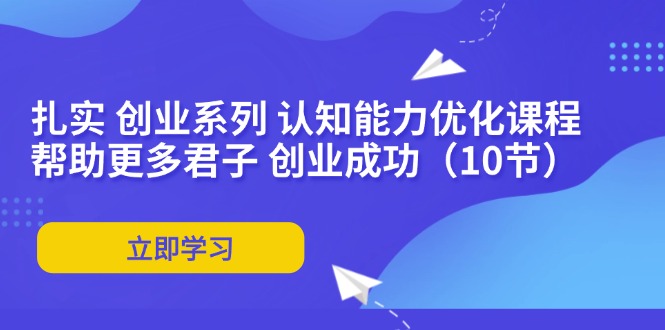 扎实 创业系列 认知能力优化课程
帮助更多君子 创业成功（10节）

立即学习